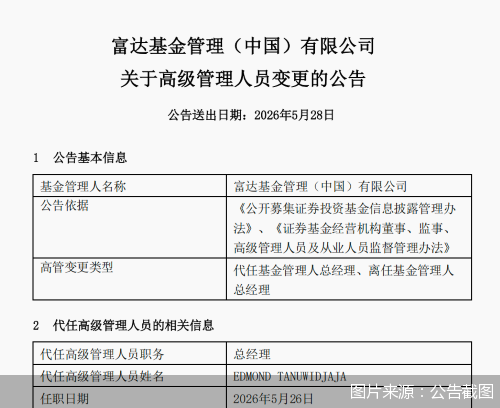 富达基金管理（中国）有限公司
关于高级管理人员变更的公告

公告送出日期：2026年5月28日

1 公告基本信息

| 基金管理人名称 | 富达基金管理（中国）有限公司 |
|---|---|
| 公告依据 | 《公开募集证券投资基金信息披露管理办法》、《证券基金经营机构董事、监事、高级管理人员及从业人员监督管理办法》 |
| 高管变更类型 | 代任基金管理人总经理、离任基金管理人总经理 |

2 代任高级管理人员的相关信息

| 代任高级管理人员职务 | 总经理 |
|---|---|
| 代任高级管理人员姓名 | EDMOND TANUWIDJAJA |
| 任职日期 | 2026年5月26日 |

图片来源：公告截图